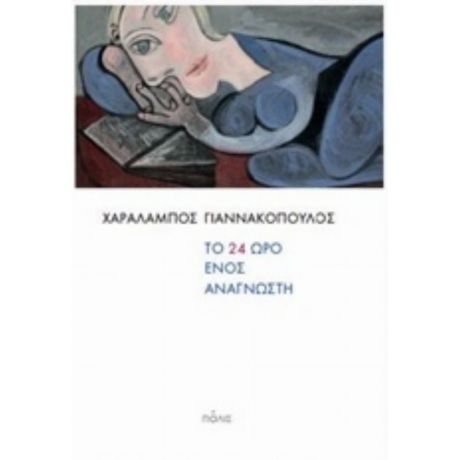 ΧΑΡΑΛΑΜΠΟΣ ΓΙΑΝΝΑΚΟΠΟΥΛΟΣ

ΤΟ 24 ΩΡΟ
ΕΝΟΣ
ΑΝΑΓΝΩΣΤΗ

πόλις